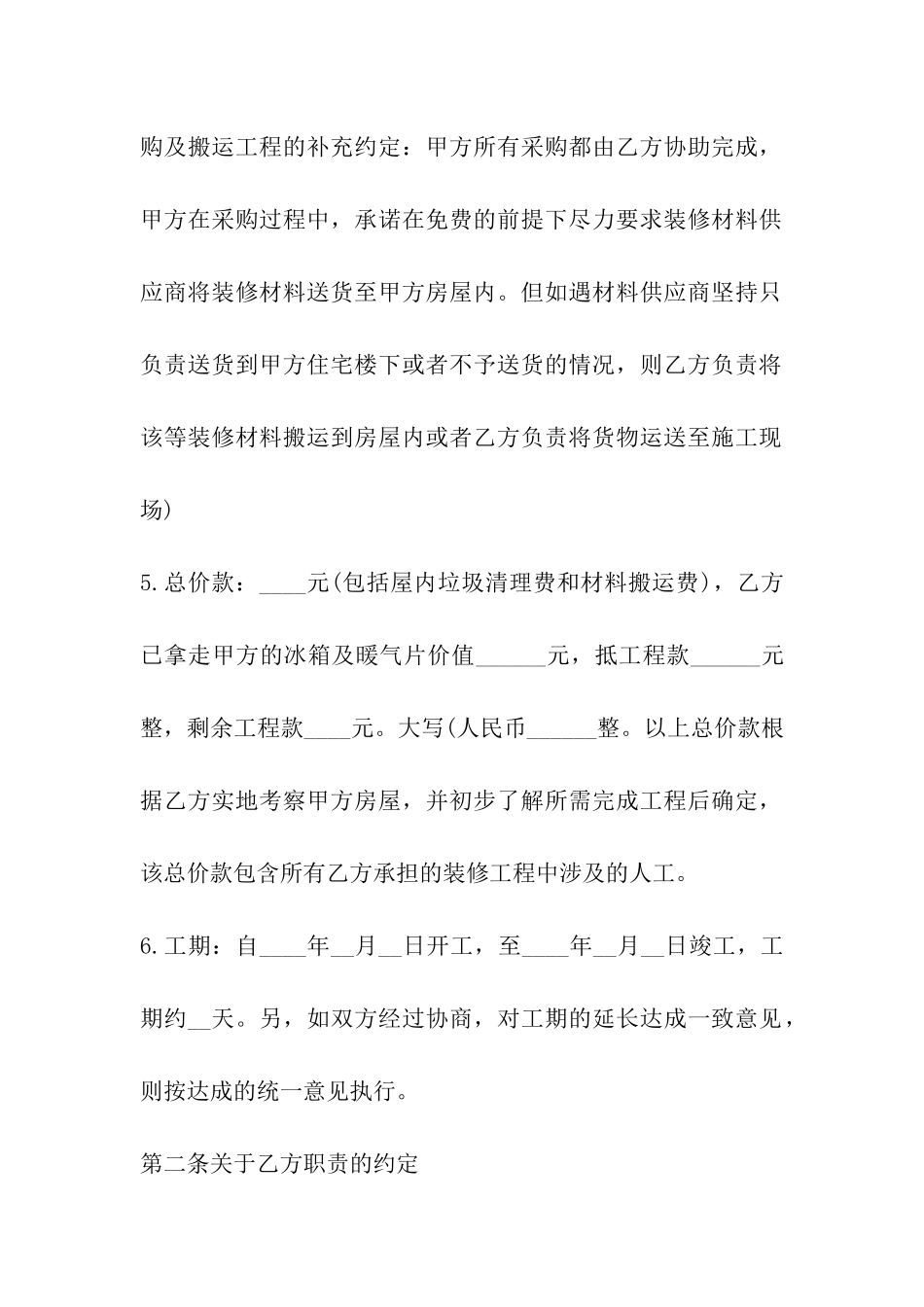 购及搬运工程的补充约定：甲方所有采购都由乙方协助完成，甲方在采购过程中，承诺在免费的前提下尽力要求装修材料供应商将装修材料送货至甲方房屋内。但如遇材料供应商坚持只负责送货到甲方住宅楼下或者不予送货的情况，则乙方负责将该等装修材料搬运到房屋内或者乙方负责将货物运送至施工现场)

5.总价款：____元(包括屋内垃圾清理费和材料搬运费)，乙方已拿走甲方的冰箱及暖气片价值______元，抵工程款______元整，剩余工程款____元。大写(人民币______整。以上总价款根据乙方实地考察甲方房屋，并初步了解所需完成工程后确定，该总价款包含所有乙方承担的装修工程中涉及的人工。

6.工期：自____年__月__日开工，至____年__月__日竣工，工期约__天。另，如双方经过协商，对工期的延长达成一致意见，则按达成的统一意见执行。

第二条关于乙方职责的约定